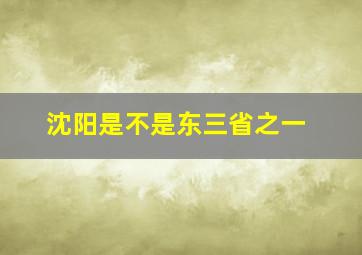 沈阳是不是东三省之一